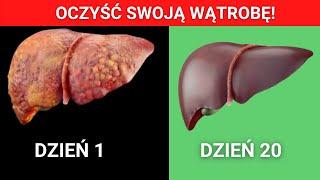 OCZYŚĆ SWOJĄ WĄTROBĘ!

DZIEŃ 1

DZIEŃ 20